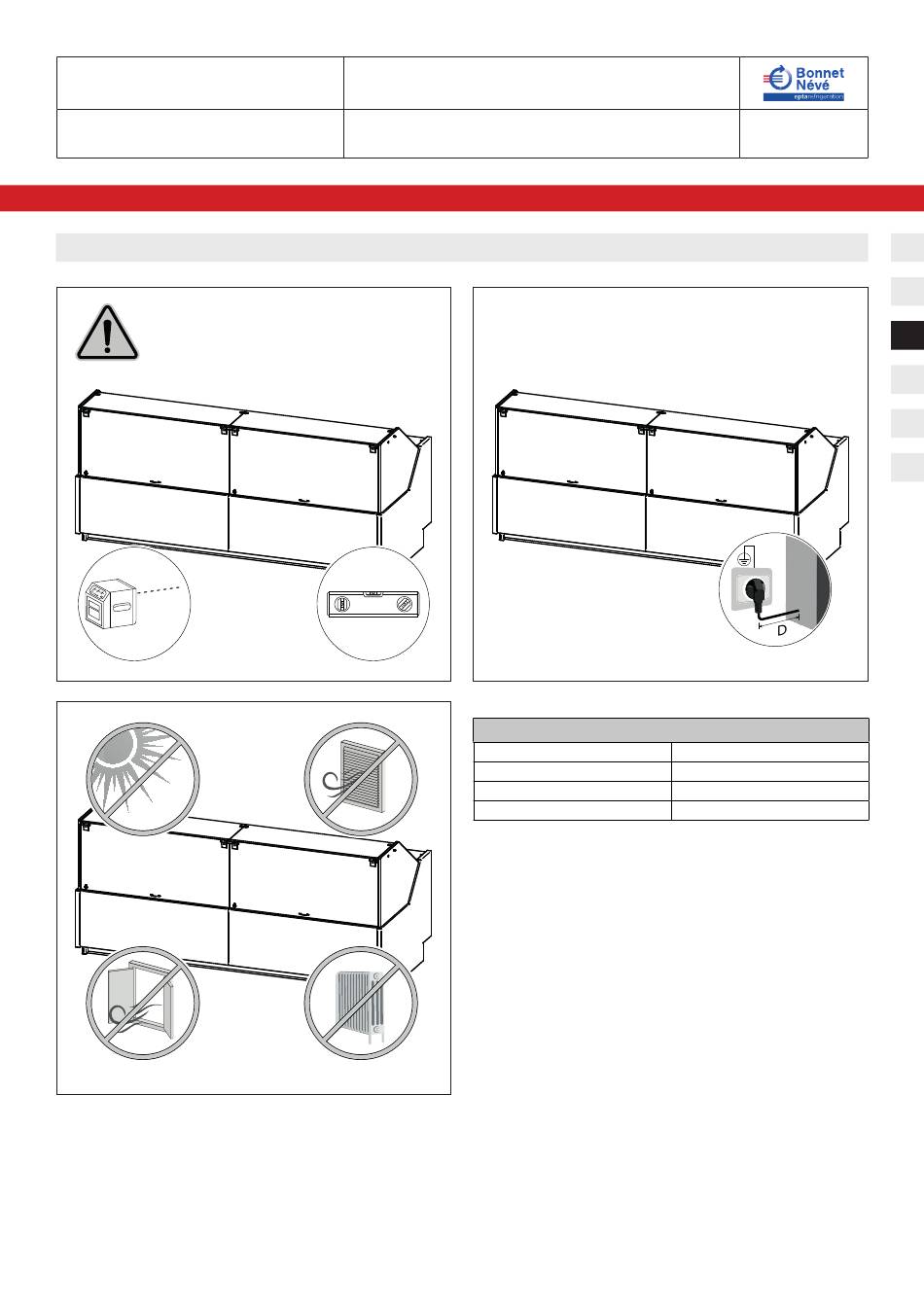 Bonnet Névé
eptarefrigeration

D